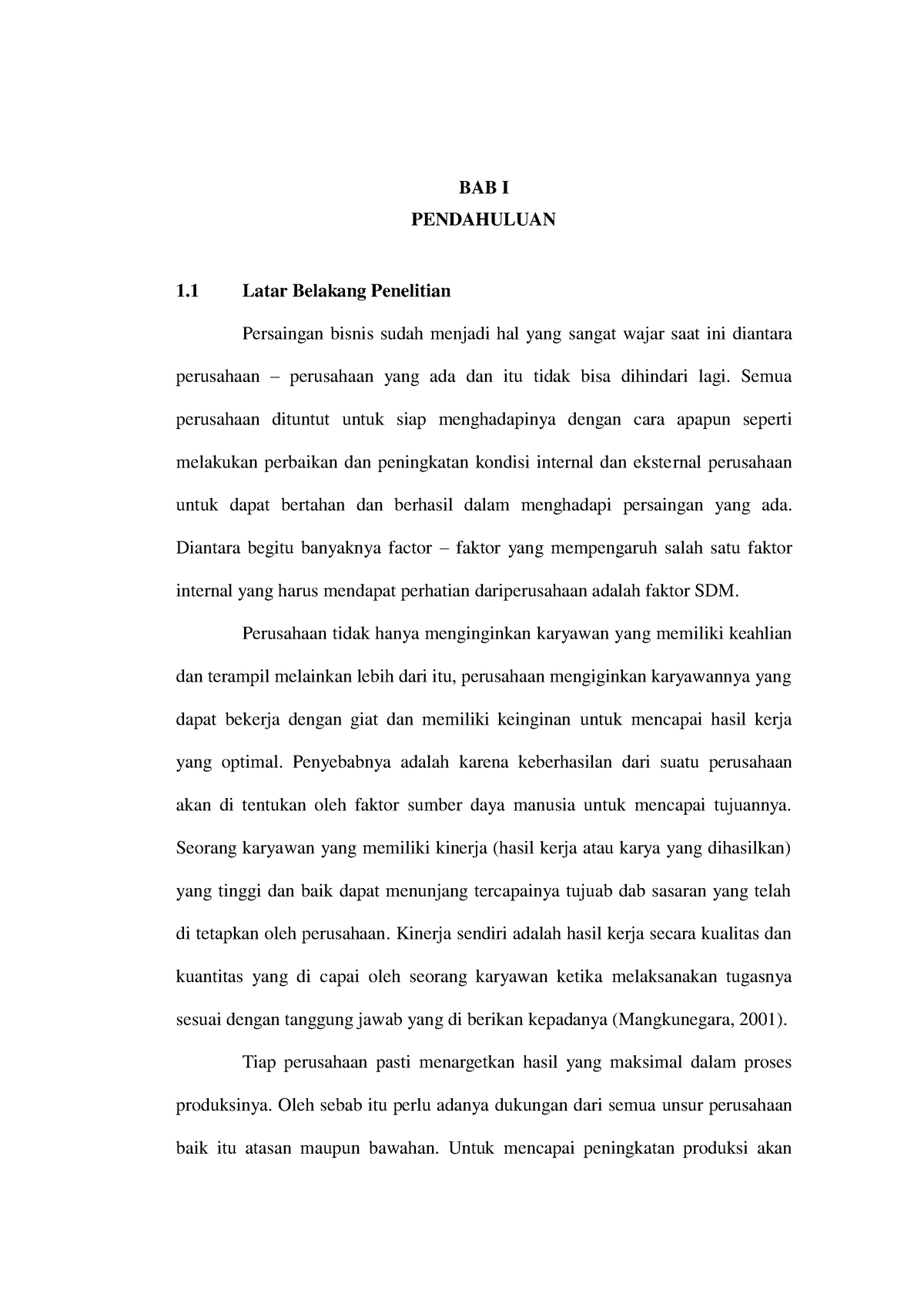 BAB I
PENDAHULUAN

1.1 Latar Belakang Penelitian

Persaingan bisnis sudah menjadi hal yang sangat wajar saat ini diantara perusahaan – perusahaan yang ada dan itu tidak bisa dihindari lagi. Semua perusahaan dituntut untuk siap menghadapinya dengan cara apapun seperti melakukan perbaikan dan peningkatan kondisi internal dan eksternal perusahaan untuk dapat bertahan dan berhasil dalam menghadapi persaingan yang ada. Diantara begitu banyaknya factor – faktor yang mempengaruh salah satu faktor internal yang harus mendapat perhatian dariperusahaan adalah faktor SDM.

Perusahaan tidak hanya menginginkan karyawan yang memiliki keahlian dan terampil melainkan lebih dari itu, perusahaan mengiginkan karyawannya yang dapat bekerja dengan giat dan memiliki keinginan untuk mencapai hasil kerja yang optimal. Penyebabnya adalah karena keberhasilan dari suatu perusahaan akan di tentukan oleh faktor sumber daya manusia untuk mencapai tujuannya. Seorang karyawan yang memiliki kinerja (hasil kerja atau karya yang dihasilkan) yang tinggi dan baik dapat menunjang tercapainya tujuab dab sasaran yang telah di tetapkan oleh perusahaan. Kinerja sendiri adalah hasil kerja secara kualitas dan kuantitas yang di capai oleh seorang karyawan ketika melaksanakan tugasnya sesuai dengan tanggung jawab yang di berikan kepadanya (Mangkunegara, 2001).

Tiap perusahaan pasti menargetkan hasil yang maksimal dalam proses produksinya. Oleh sebab itu perlu adanya dukungan dari semua unsur perusahaan baik itu atasan maupun bawahan. Untuk mencapai peningkatan produksi akan